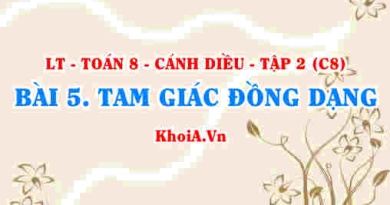 LT - TOÁN 8 - CÁNH DIỀU - TẬP 2 (C8)

BÀI 5. TAM GIÁC ĐỒNG DẠNG

KhoiA.Vn